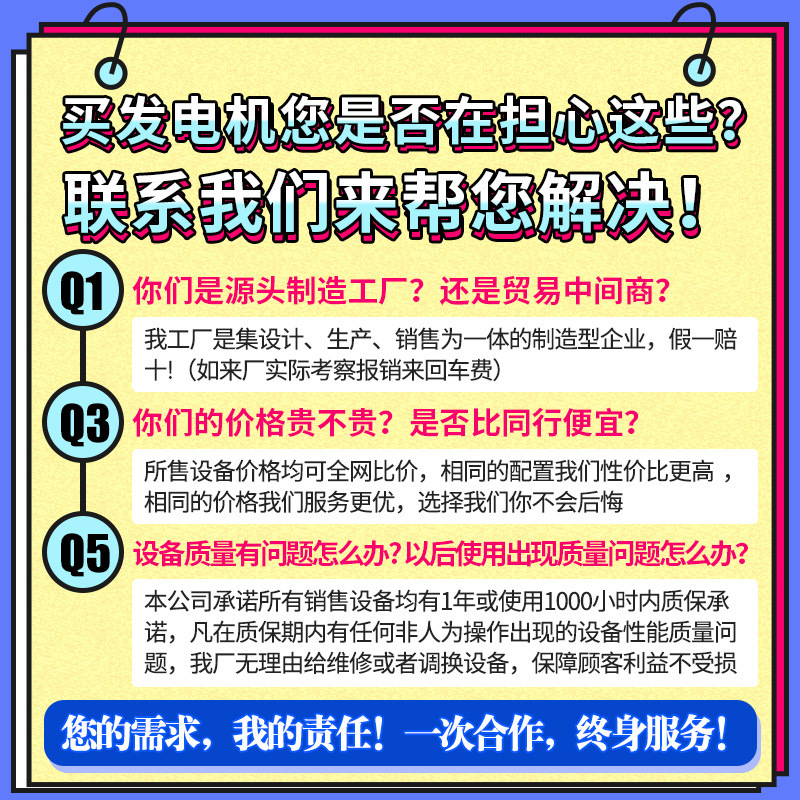 买发电机您是否在担心这些?
联系我们来帮您解决!

Q1 你们是源头制造工厂？还是贸易中间商?

我工厂是集设计、生产、销售为一体的制造型企业，假一赔十!（如来厂实际考察报销来回车费）

Q3 你们的价格贵不贵？是否比同行便宜?

所售设备价格均可全网比价，相同的配置我们性价比更高，相同的价格我们服务更优，选择我们你不会后悔

Q5 设备质量有问题怎么办?以后使用出现质量问题怎么办?

本公司承诺所有销售设备均有1年或使用1000小时内质保承诺，凡在质保期内有任何非人为操作出现的设备性能质量问题，我厂无理由给维修或者调换设备，保障顾客利益不受损

您的需求，我的责任！一次合作，终身服务!